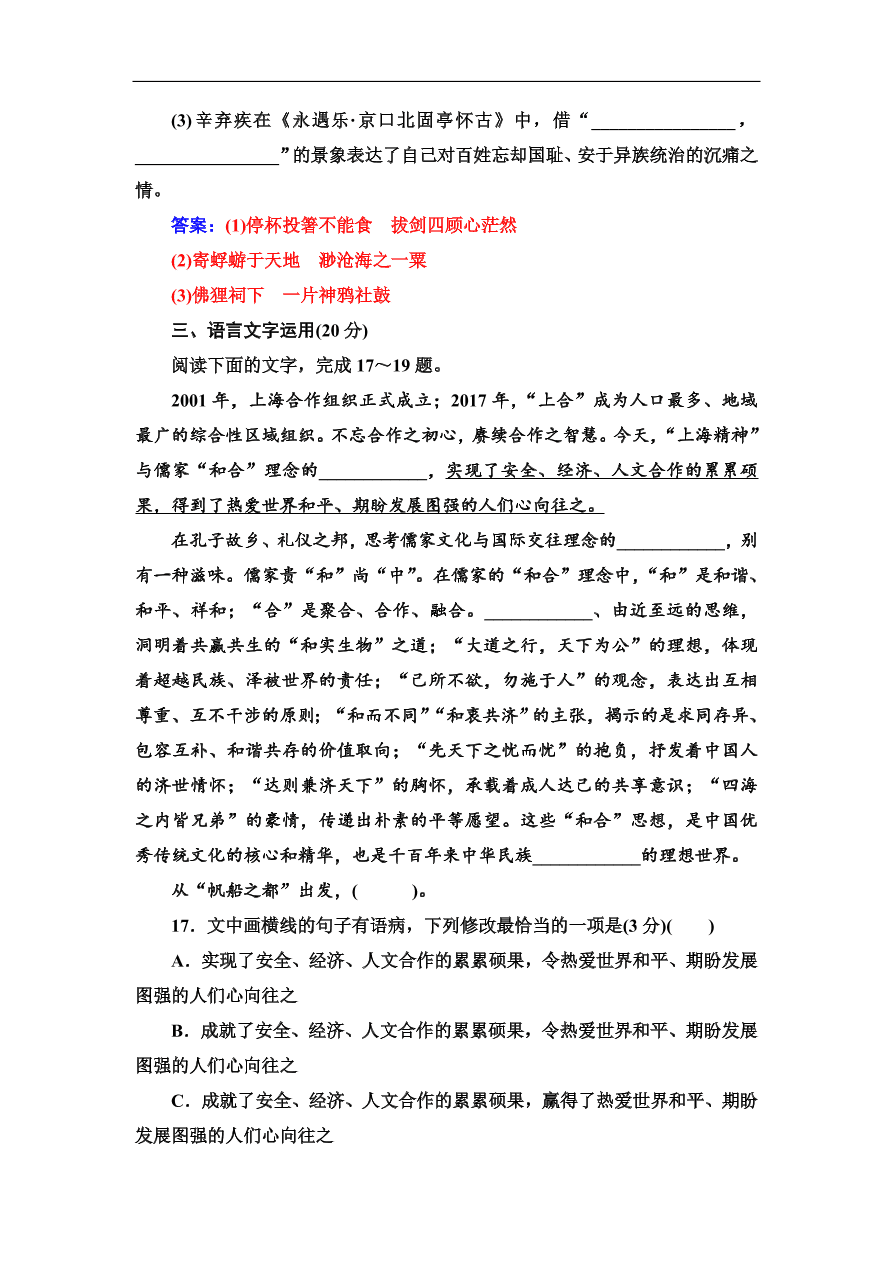 (3) 辛弃疾在《永遇乐·京口北固亭怀古》中，借“________________，________________”的景象表达了自己对百姓忘却国耻、安于异族统治的沉痛之情。

答案：(1)停杯投箸不能食　拔剑四顾心茫然

(2)寄蜉蝣于天地　渺沧海之一粟

(3)佛狸祠下　一片神鸦社鼓

三、语言文字运用(20 分)

阅读下面的文字，完成 17～19 题。

2001 年，上海合作组织正式成立；2017 年，“上合”成为人口最多、地域最广的综合性区域组织。不忘合作之初心，赓续合作之智慧。今天，“上海精神”与儒家“和合”理念的____________，实现了安全、经济、人文合作的累累硕果，得到了热爱世界和平、期盼发展图强的人们心向往之。

在孔子故乡、礼仪之邦，思考儒家文化与国际交往理念的____________，别有一种滋味。儒家贵“和”尚“中”。在儒家的“和合”理念中，“和”是和谐、和平、祥和；“合”是聚合、合作、融合。____________、由近至远的思维，洞明着共赢共生的“和实生物”之道；“大道之行，天下为公”的理想，体现着超越民族、泽被世界的责任；“己所不欲，勿施于人”的观念，表达出互相尊重、互不干涉的原则；“和而不同”“和衷共济”的主张，揭示的是求同存异、包容互补、和谐共存的价值取向；“先天下之忧而忧”的抱负，抒发着中国人的济世情怀；“达则兼济天下”的胸怀，承载着成人达己的共享意识；“四海之内皆兄弟”的豪情，传递出朴素的平等愿望。这些“和合”思想，是中国优秀传统文化的核心和精华，也是千百年来中华民族____________的理想世界。

从“帆船之都”出发，(　　)。

17．文中画横线的句子有语病，下列修改最恰当的一项是(3 分)(　　)

A．实现了安全、经济、人文合作的累累硕果，令热爱世界和平、期盼发展图强的人们心向往之

B．成就了安全、经济、人文合作的累累硕果，令热爱世界和平、期盼发展图强的人们心向往之

C．成就了安全、经济、人文合作的累累硕果，赢得了热爱世界和平、期盼发展图强的人们心向往之